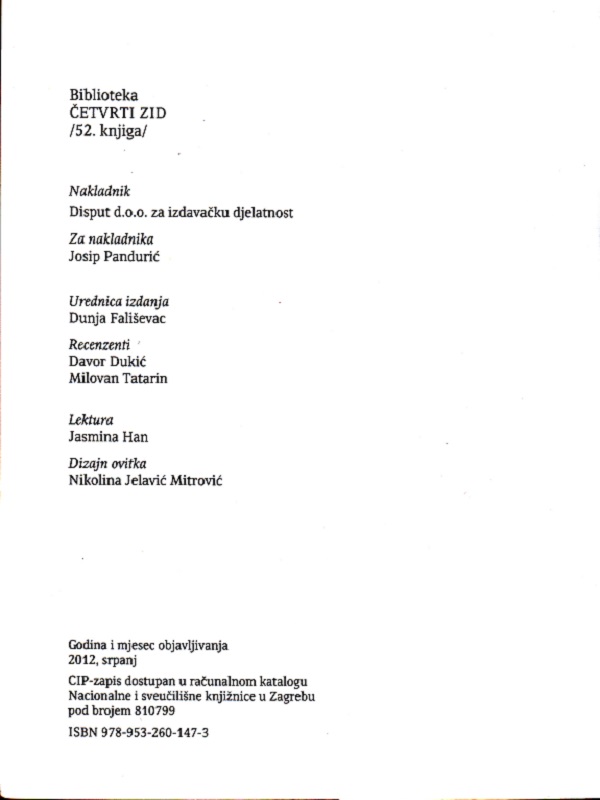 Biblioteka
ČETVRTI ZID
/52. knjiga/

Nakladnik
Disput d.o.o. za izdavačku djelatnost

Za nakladnika
Josip Pandurić

Urednica izdanja
Dunja Fališevac

Recenzenti
Davor Dukić
Milovan Tatarin

Lektura
Jasmina Han

Dizajn ovitka
Nikolina Jelavić Mitrović

Godina i mjesec objavljivanja
2012, srpanj

CIP-zapis dostupan u računalnom katalogu
Nacionalne i sveučilišne knjižnice u Zagrebu
pod brojem 810799

ISBN 978-953-260-147-3